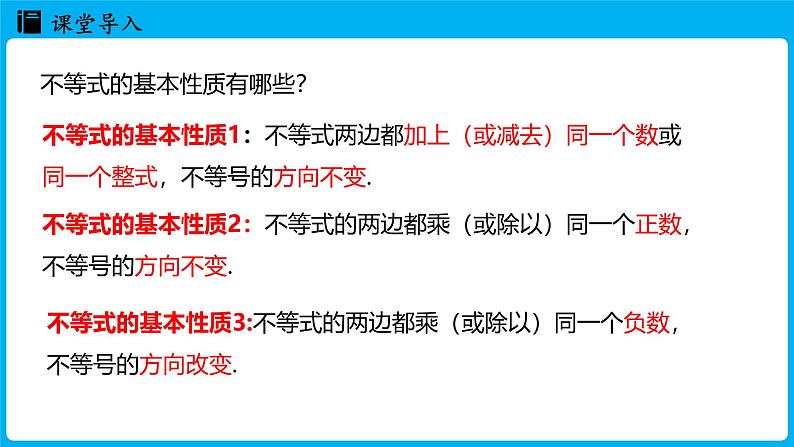 课堂导入

不等式的基本性质有哪些?

不等式的基本性质1:不等式两边都加上(或减去)同一个数或同一个整式,不等号的方向不变.

不等式的基本性质2:不等式的两边都乘(或除以)同一个正数,不等号的方向不变.

不等式的基本性质3:不等式的两边都乘(或除以)同一个负数,不等号的方向改变.